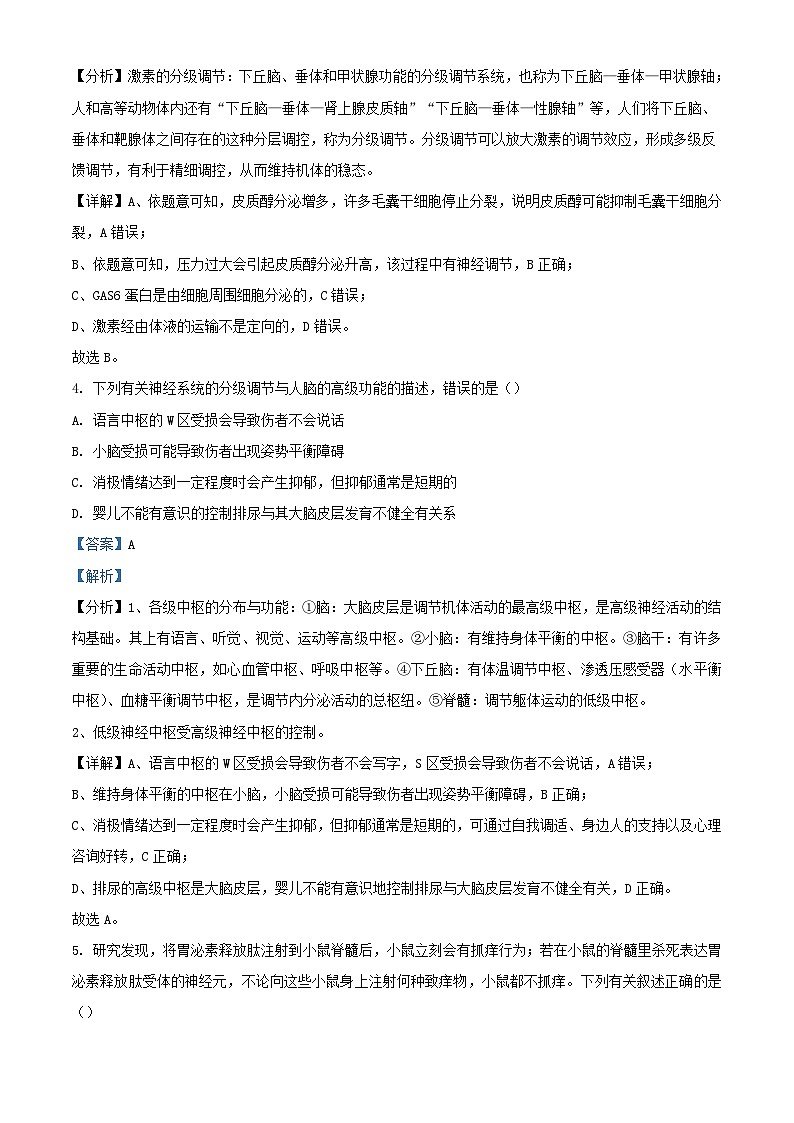 【分析】激素的分级调节：下丘脑、垂体和甲状腺功能的分级调节系统，也称为下丘脑—垂体—甲状腺轴；人和高等动物体内还有“下丘脑—垂体—肾上腺皮质轴”“下丘脑—垂体—性腺轴”等，人们将下丘脑、垂体和靶腺体之间存在的这种分层调控，称为分级调节。分级调节可以放大激素的调节效应，形成多级反馈调节，有利于精细调控，从而维持机体的稳态。

【详解】A、依题意可知，皮质醇分泌增多，许多毛囊干细胞停止分裂，说明皮质醇可能抑制毛囊干细胞分裂，A错误；

B、依题意可知，压力过大会引起皮质醇分泌升高，该过程中有神经调节，B正确；

C、GAS6蛋白是由细胞周围细胞分泌的，C错误；

D、激素经由体液的运输不是定向的，D错误。

故选B。

4. 下列有关神经系统的分级调节与人脑的高级功能的描述，错误的是（）

A. 语言中枢的W区受损会导致伤者不会说话

B. 小脑受损可能导致伤者出现姿势平衡障碍

C. 消极情绪达到一定程度时会产生抑郁，但抑郁通常是短期的

D. 婴儿不能有意识的控制排尿与其大脑皮层发育不健全有关系

【答案】A

【解析】

【分析】1、各级中枢的分布与功能：①脑：大脑皮层是调节机体活动的最高级中枢，是高级神经活动的结构基础。其上有语言、听觉、视觉、运动等高级中枢。②小脑：有维持身体平衡的中枢。③脑干：有许多重要的生命活动中枢，如心血管中枢、呼吸中枢等。④下丘脑：有体温调节中枢、渗透压感受器（水平衡中枢）、血糖平衡调节中枢，是调节内分泌活动的总枢纽。⑤脊髓：调节躯体运动的低级中枢。

2、低级神经中枢受高级神经中枢的控制。

【详解】A、语言中枢的W区受损会导致伤者不会写字，S区受损会导致伤者不会说话，A错误；

B、维持身体平衡的中枢在小脑，小脑受损可能导致伤者出现姿势平衡障碍，B正确；

C、消极情绪达到一定程度时会产生抑郁，但抑郁通常是短期的，可通过自我调适、身边人的支持以及心理咨询好转，C正确；

D、排尿的高级中枢是大脑皮层，婴儿不能有意识地控制排尿与大脑皮层发育不健全有关，D正确。

故选A。

5. 研究发现，将胃泌素释放肽注射到小鼠脊髓后，小鼠立刻会有抓痒行为；若在小鼠的脊髓里杀死表达胃泌素释放肽受体的神经元，不论向这些小鼠身上注射何种致痒物，小鼠都不抓痒。下列有关叙述正确的是（）